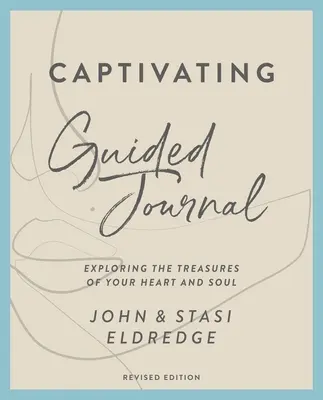 CAPTIVATING

Guided Journal

EXPLORING THE TREASURES OF YOUR HEART AND SOUL

JOHN & STASI ELDREDGE

REVISED EDITION